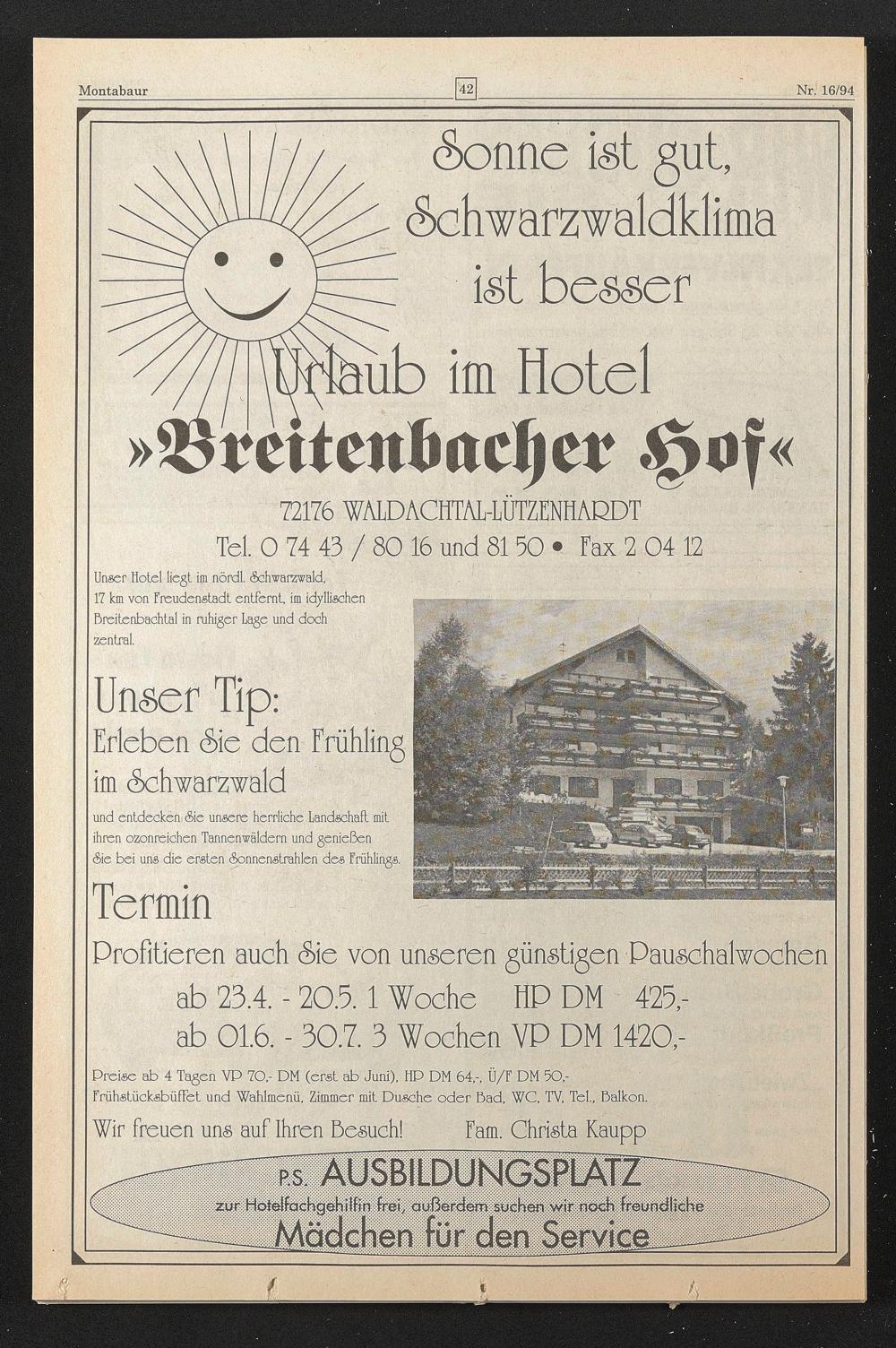 Montabaur 42 Nr. 16/94

Sonne ist gut, Schwarzwaldklima ist besser

Urlaub im Hotel

»Breitenbacher Hof«

72176 WALDACHTAL-LÜTZENHARDT

Tel. 0 74 43 / 80 16 und 81 50 • Fax 2 04 12

Unser Hotel liegt im nördl. Schwarzwald, 17 km von Freudenstadt entfernt, im idyllischen Breitenbachtal in ruhiger Lage und doch zentral.

Unser Tip:

Erleben Sie den Frühling im Schwarzwald

und entdecken Sie unsere herrliche Landschaft mit ihren ozonreichen Tannenwäldern und genießen Sie bei uns die ersten Sonnenstrahlen des Frühlings.

Termin

Profitieren auch Sie von unseren günstigen Pauschalwochen

ab 23.4. - 20.5. 1 Woche HP DM 425,-

ab 01.6. - 30.7. 3 Wochen VP DM 1420,-

Preise ab 4 Tagen VP 70,- DM (erst ab Juni), HP DM 64,-, Ü/F DM 50,- Frühstücksbüffet und Wahlmenü, Zimmer mit Dusche oder Bad, WC, TV, Tel., Balkon.

Wir freuen uns auf Ihren Besuch! Fam. Christa Kaupp

P.S. AUSBILDUNGSPLATZ

zur Hotelfachgehilfin frei, außerdem suchen wir noch freundliche

Mädchen für den Service